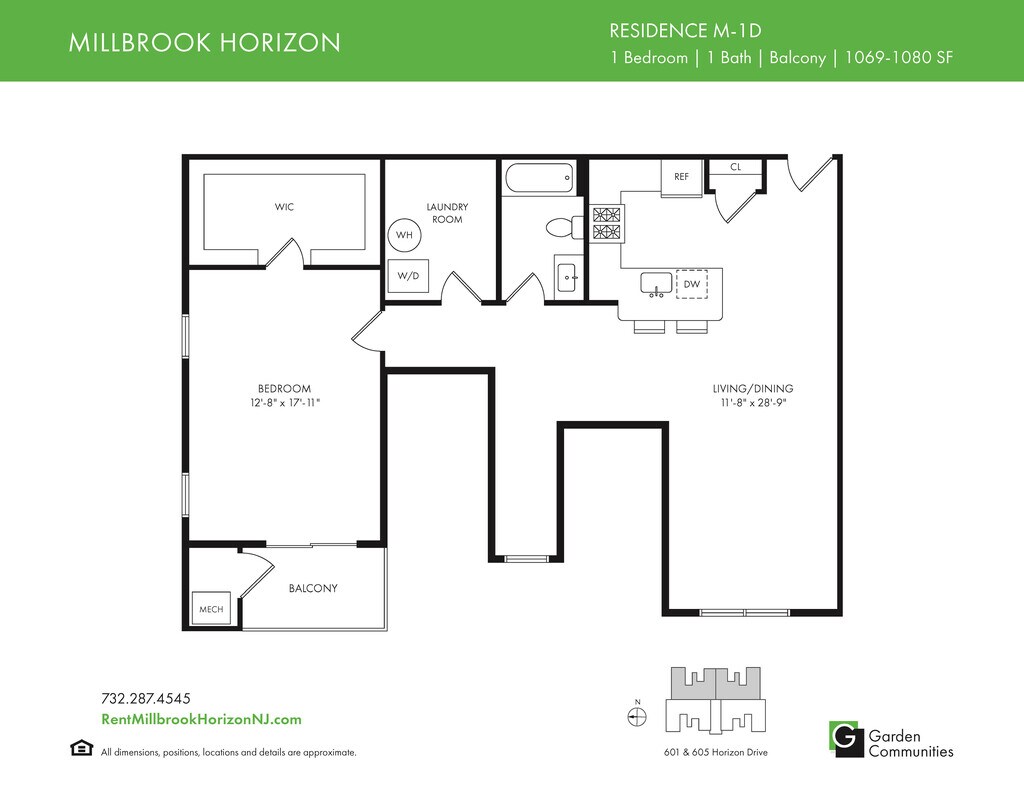 MILLBROOK HORIZON

RESIDENCE M-1D
1 Bedroom | 1 Bath | Balcony | 1069-1080 SF

WIC

LAUNDRY ROOM

WH

W/D

REF

CL

DW

BEDROOM
12'-8" x 17'-11"

LIVING/DINING
11'-8" x 28'-9"

MECH

BALCONY

732.287.4545
RentMillbrookHorizonNJ.com

All dimensions, positions, locations and details are approximate.

N

601 & 605 Horizon Drive

G Garden Communities